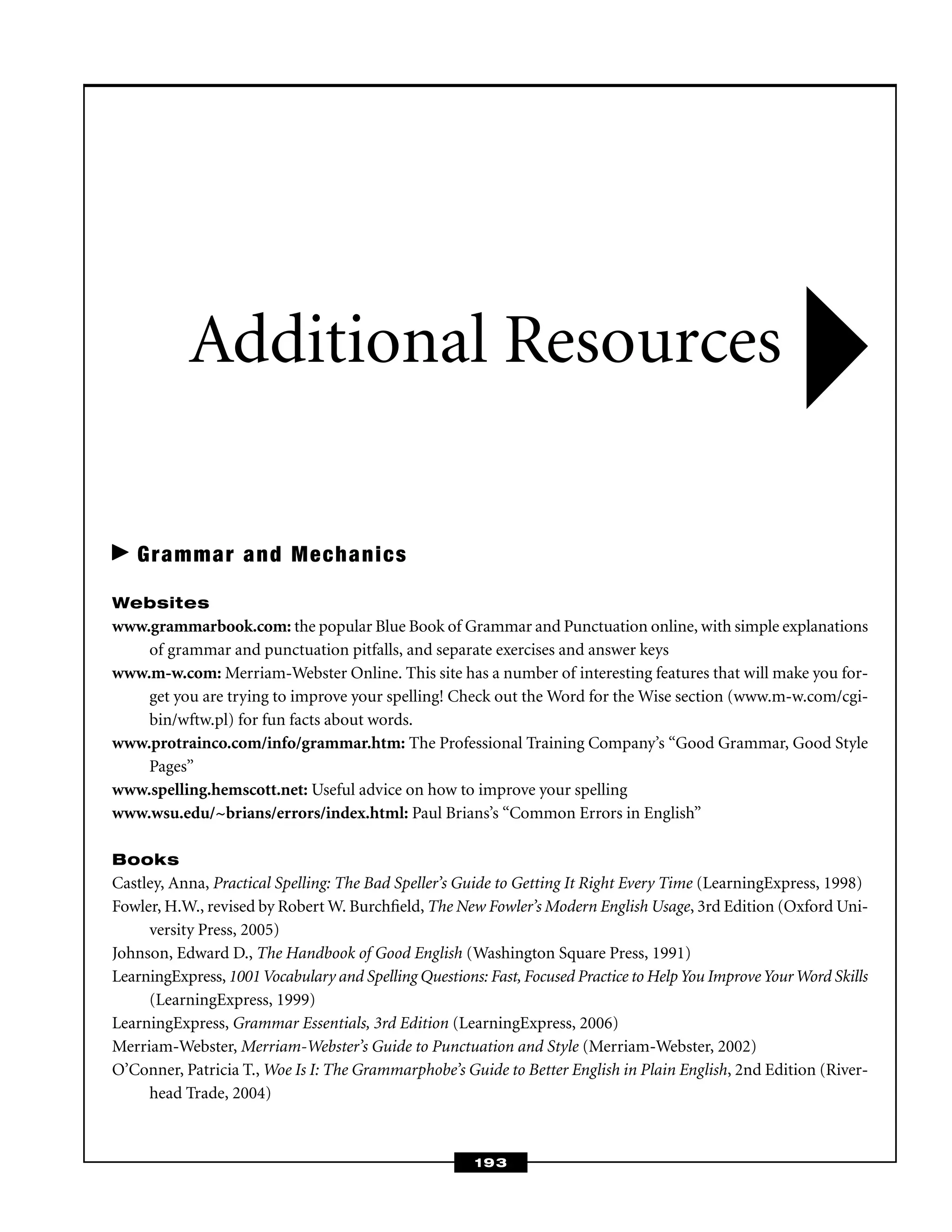 Additional Resources

Grammar and Mechanics

Websites

www.grammarbook.com: the popular Blue Book of Grammar and Punctuation online, with simple explanations of grammar and punctuation pitfalls, and separate exercises and answer keys

www.m-w.com: Merriam-Webster Online. This site has a number of interesting features that will make you forget you are trying to improve your spelling! Check out the Word for the Wise section (www.m-w.com/cgi-bin/wftw.pl) for fun facts about words.

www.protrainco.com/info/grammar.htm: The Professional Training Company's "Good Grammar, Good Style Pages"

www.spelling.hemscott.net: Useful advice on how to improve your spelling

www.wsu.edu/~brians/errors/index.html: Paul Brians's "Common Errors in English"

Books

Castley, Anna, Practical Spelling: The Bad Speller's Guide to Getting It Right Every Time (LearningExpress, 1998)

Fowler, H.W., revised by Robert W. Burchfield, The New Fowler's Modern English Usage, 3rd Edition (Oxford University Press, 2005)

Johnson, Edward D., The Handbook of Good English (Washington Square Press, 1991)

LearningExpress, 1001 Vocabulary and Spelling Questions: Fast, Focused Practice to Help You Improve Your Word Skills (LearningExpress, 1999)

LearningExpress, Grammar Essentials, 3rd Edition (LearningExpress, 2006)

Merriam-Webster, Merriam-Webster's Guide to Punctuation and Style (Merriam-Webster, 2002)

O'Conner, Patricia T., Woe Is I: The Grammarphobe's Guide to Better English in Plain English, 2nd Edition (Riverhead Trade, 2004)

193